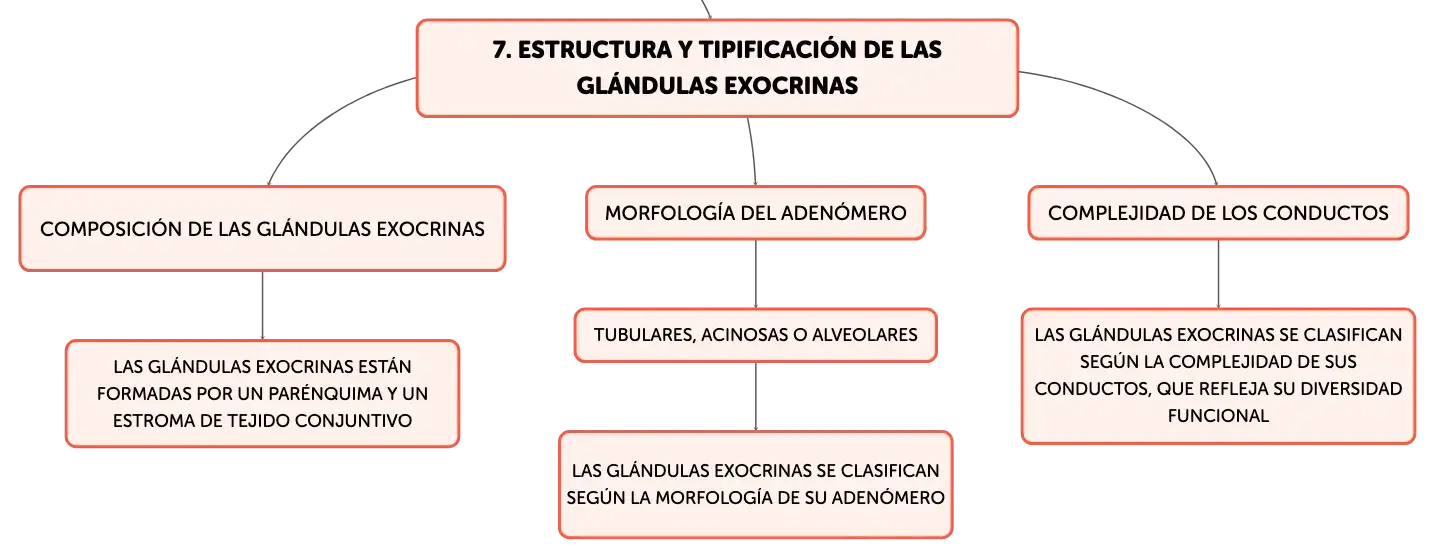 7. ESTRUCTURA Y TIPIFICACIÓN DE LAS GLÁNDULAS EXOCRINAS

COMPOSICIÓN DE LAS GLÁNDULAS EXOCRINAS

LAS GLÁNDULAS EXOCRINAS ESTÁN FORMADAS POR UN PARÉNQUIMA Y UN ESTROMA DE TEJIDO CONJUNTIVO

MORFOLOGÍA DEL ADENÓMERO

TUBULARES, ACINOSAS O ALVEOLARES

LAS GLÁNDULAS EXOCRINAS SE CLASIFICAN SEGÚN LA MORFOLOGÍA DE SU ADENÓMERO

COMPLEJIDAD DE LOS CONDUCTOS

LAS GLÁNDULAS EXOCRINAS SE CLASIFICAN SEGÚN LA COMPLEJIDAD DE SUS CONDUCTOS, QUE REFLEJA SU DIVERSIDAD FUNCIONAL